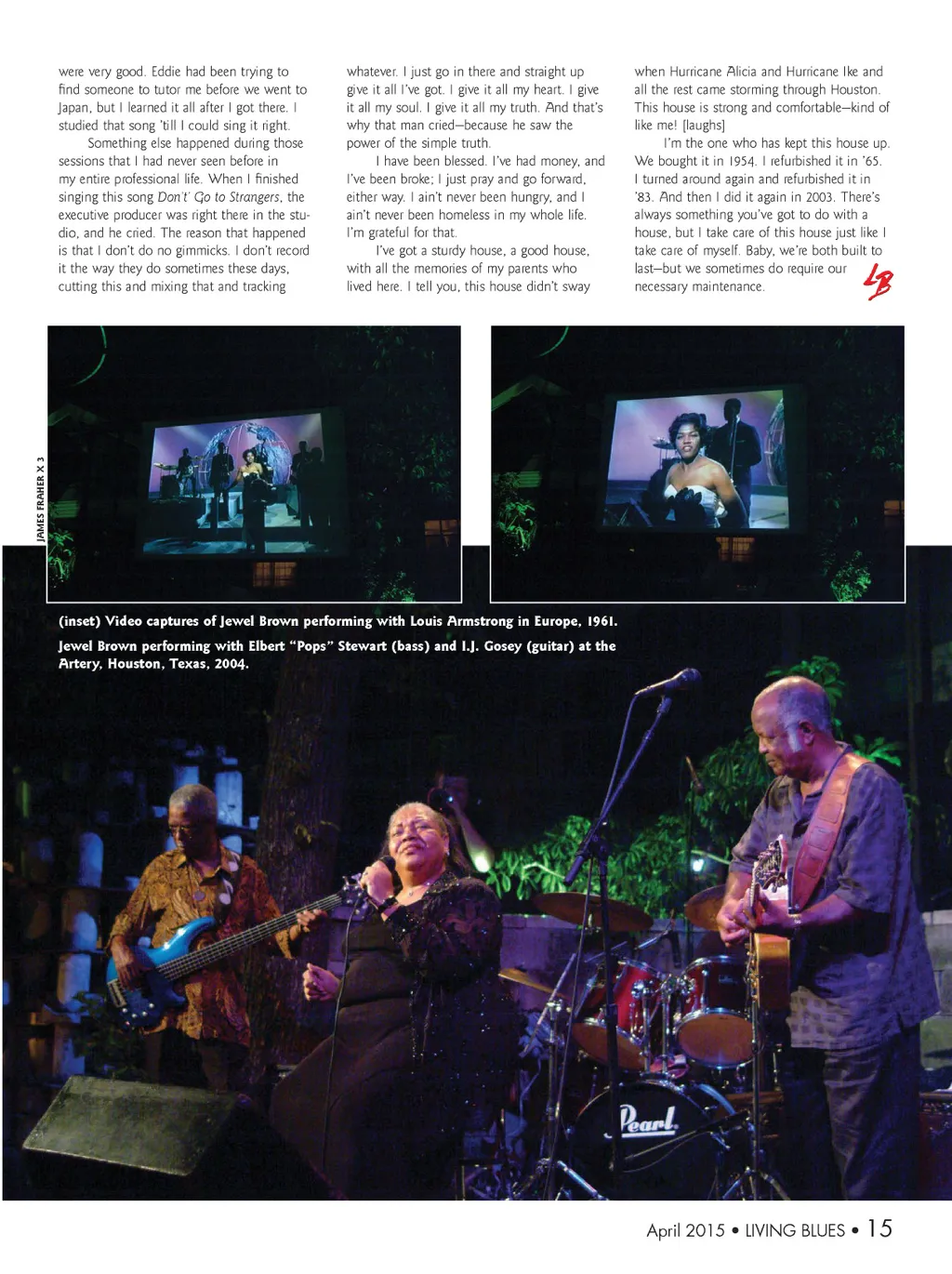 were very good. Eddie had been trying to find someone to tutor me before we went to Japan, but I learned it all after I got there. I studied that song 'till I could sing it right.

Something else happened during those sessions that I had never seen before in my entire professional life. When I finished singing this song Don't' Go to Strangers, the executive producer was right there in the studio, and he cried. The reason that happened is that I don't do no gimmicks. I don't record it the way they do sometimes these days, cutting this and mixing that and tracking whatever. I just go in there and straight up give it all I've got. I give it all my heart. I give it all my soul. I give it all my truth. And that's why that man cried—because he saw the power of the simple truth.

I have been blessed. I've had money, and I've been broke; I just pray and go forward, either way. I ain't never been hungry, and I ain't never been homeless in my whole life. I'm grateful for that.

I've got a sturdy house, a good house, with all the memories of my parents who lived here. I tell you, this house didn't sway when Hurricane Alicia and Hurricane Ike and all the rest came storming through Houston. This house is strong and comfortable—kind of like me! [laughs]

I'm the one who has kept this house up. We bought it in 1954. I refurbished it in '65. I turned around again and refurbished it in '83. And then I did it again in 2003. There's always something you've got to do with a house, but I take care of this house just like I take care of myself. Baby, we're both built to last—but we sometimes do require our necessary maintenance. LB

JAMES FRAHER X 3

(inset) Video captures of Jewel Brown performing with Louis Armstrong in Europe, 1961.

Jewel Brown performing with Elbert "Pops" Stewart (bass) and I.J. Gosey (guitar) at the Artery, Houston, Texas, 2004.

Pearl

April 2015 • LIVING BLUES • 15